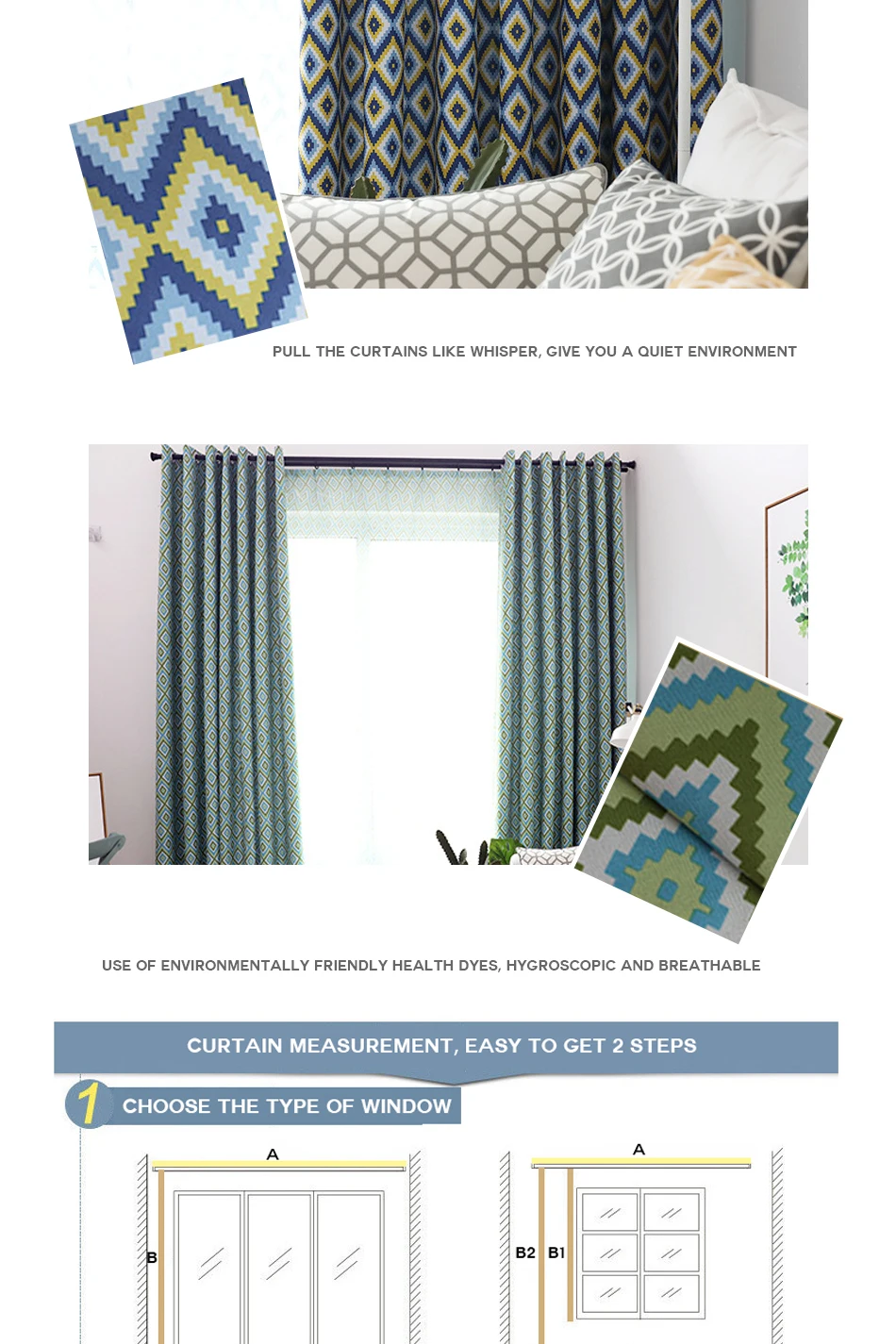 PULL THE CURTAINS LIKE WHISPER, GIVE YOU A QUIET ENVIRONMENT

USE OF ENVIRONMENTALLY FRIENDLY HEALTH DYES, HYGROSCOPIC AND BREATHABLE

CURTAIN MEASUREMENT, EASY TO GET 2 STEPS

1 CHOOSE THE TYPE OF WINDOW

A

B

A

B2 B1